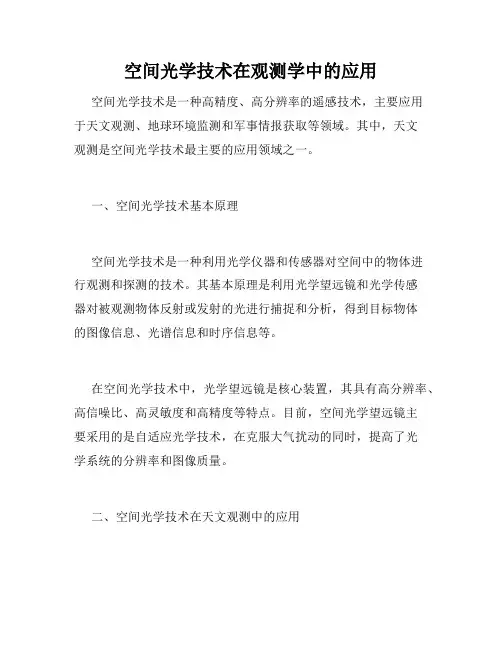 空间光学技术在观测学中的应用

空间光学技术是一种高精度、高分辨率的遥感技术，主要应用于天文观测、地球环境监测和军事情报获取等领域。其中，天文观测是空间光学技术最主要的应用领域之一。

一、空间光学技术基本原理

空间光学技术是一种利用光学仪器和传感器对空间中的物体进行观测和探测的技术。其基本原理是利用光学望远镜和光学传感器对被观测物体反射或发射的光进行捕捉和分析，得到目标物体的图像信息、光谱信息和时序信息等。

在空间光学技术中，光学望远镜是核心装置，其具有高分辨率、高信噪比、高灵敏度和高精度等特点。目前，空间光学望远镜主要采用的是自适应光学技术，在克服大气扰动的同时，提高了光学系统的分辨率和图像质量。

二、空间光学技术在天文观测中的应用